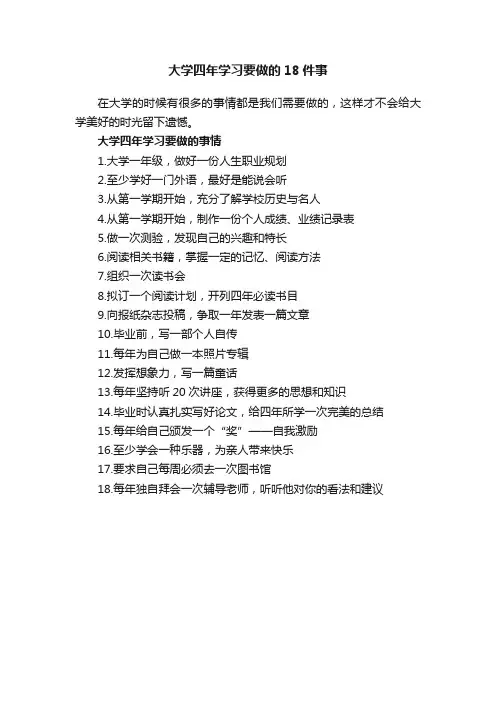 大学四年学习要做的 18 件事

在大学的时候有很多的事情都是我们需要做的，这样才不会给大学美好的时光留下遗憾。

大学四年学习要做的事情

1.大学一年级，做好一份人生职业规划

2.至少学好一门外语，最好是能说会听

3.从第一学期开始，充分了解学校历史与名人

4.从第一学期开始，制作一份个人成绩、业绩记录表

5.做一次测验，发现自己的兴趣和特长

6.阅读相关书籍，掌握一定的记忆、阅读方法

7.组织一次读书会

8.拟订一个阅读计划，开列四年必读书目

9.向报纸杂志投稿，争取一年发表一篇文章

10.毕业前，写一部个人自传

11.每年为自己做一本照片专辑

12.发挥想象力，写一篇童话

13.每年坚持听 20 次讲座，获得更多的思想和知识

14.毕业时认真扎实写好论文，给四年所学一次完美的总结

15.每年给自己颁发一个“奖”——自我激励

16.至少学会一种乐器，为亲人带来快乐

17.要求自己每周必须去一次图书馆

18.每年独自拜会一次辅导老师，听听他对你的看法和建议